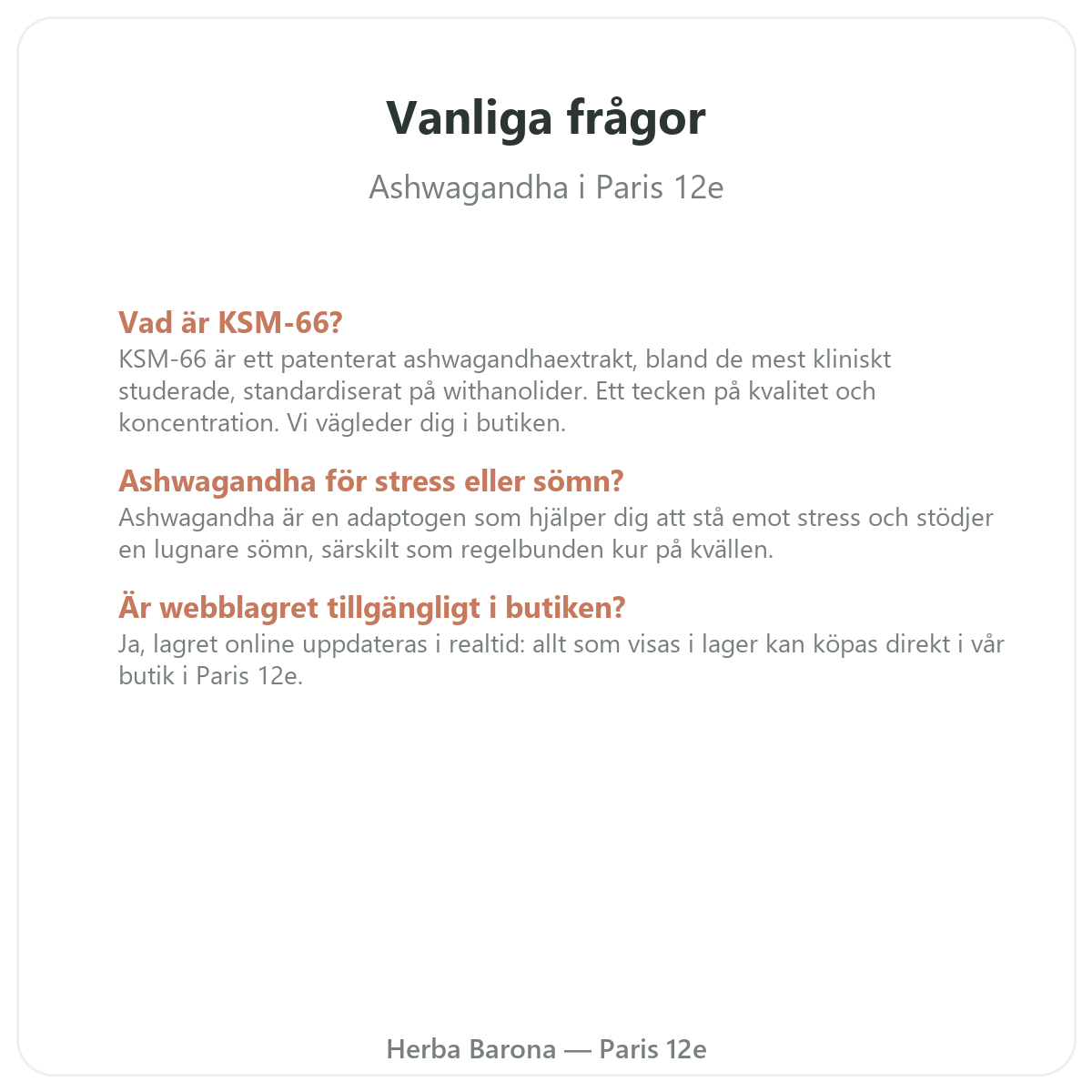 Vanliga frågor

Ashwagandha i Paris 12e

Vad är KSM-66?

KSM-66 är ett patenterat ashwagandhaextrakt, bland de mest kliniskt studerade, standardiserat på withanolider. Ett tecken på kvalitet och koncentration. Vi vägleder dig i butiken.

Ashwagandha för stress eller sömn?

Ashwagandha är en adaptogen som hjälper dig att stå emot stress och stödjer en lugnare sömn, särskilt som regelbunden kur på kvällen.

Är webblagret tillgängligt i butiken?

Ja, lagret online uppdateras i realtid: allt som visas i lager kan köpas direkt i vår butik i Paris 12e.

Herba Barona — Paris 12e